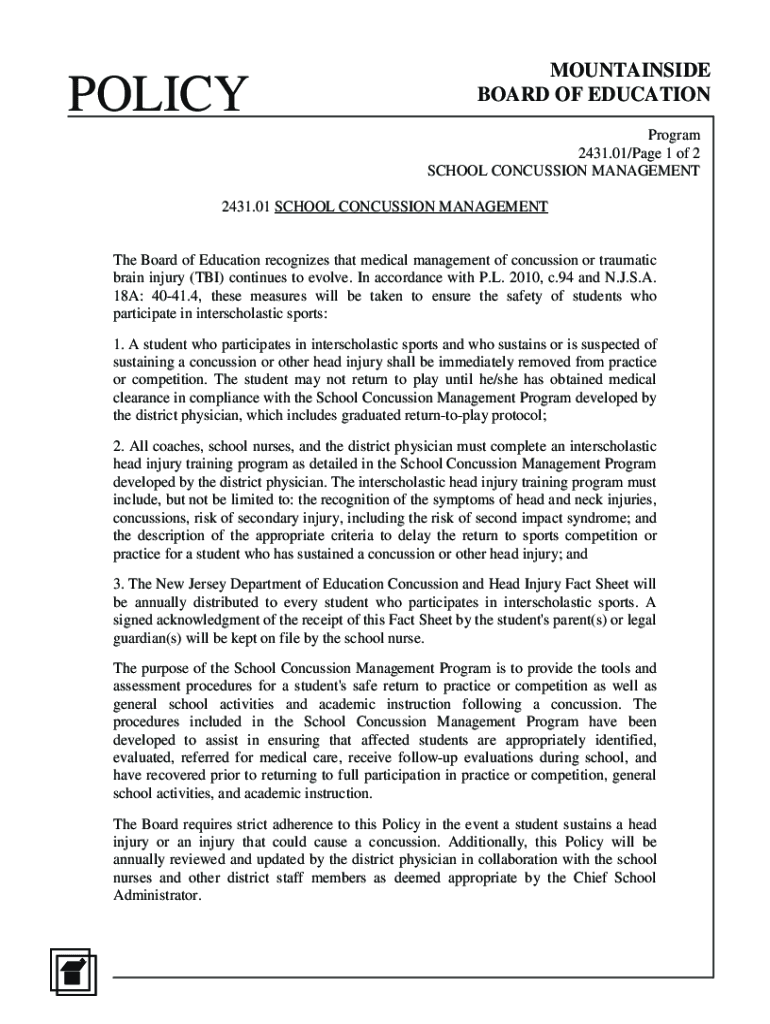 POLICY

MOUNTAINSIDE
BOARD OF EDUCATION

Program
2431.01/Page 1 of 2
SCHOOL CONCUSSION MANAGEMENT

2431.01 SCHOOL CONCUSSION MANAGEMENT

The Board of Education recognizes that medical management of concussion or traumatic brain injury (TBI) continues to evolve. In accordance with P.L. 2010, c.94 and N.J.S.A. 18A: 40-41.4, these measures will be taken to ensure the safety of students who participate in interscholastic sports:

1. A student who participates in interscholastic sports and who sustains or is suspected of sustaining a concussion or other head injury shall be immediately removed from practice or competition. The student may not return to play until he/she has obtained medical clearance in compliance with the School Concussion Management Program developed by the district physician, which includes graduated return-to-play protocol;

2. All coaches, school nurses, and the district physician must complete an interscholastic head injury training program as detailed in the School Concussion Management Program developed by the district physician. The interscholastic head injury training program must include, but not be limited to: the recognition of the symptoms of head and neck injuries, concussions, risk of secondary injury, including the risk of second impact syndrome; and the description of the appropriate criteria to delay the return to sports competition or practice for a student who has sustained a concussion or other head injury; and

3. The New Jersey Department of Education Concussion and Head Injury Fact Sheet will be annually distributed to every student who participates in interscholastic sports. A signed acknowledgment of the receipt of this Fact Sheet by the student's parent(s) or legal guardian(s) will be kept on file by the school nurse.

The purpose of the School Concussion Management Program is to provide the tools and assessment procedures for a student's safe return to practice or competition as well as general school activities and academic instruction following a concussion. The procedures included in the School Concussion Management Program have been developed to assist in ensuring that affected students are appropriately identified, evaluated, referred for medical care, receive follow-up evaluations during school, and have recovered prior to returning to full participation in practice or competition, general school activities, and academic instruction.

The Board requires strict adherence to this Policy in the event a student sustains a head injury or an injury that could cause a concussion. Additionally, this Policy will be annually reviewed and updated by the district physician in collaboration with the school nurses and other district staff members as deemed appropriate by the Chief School Administrator.